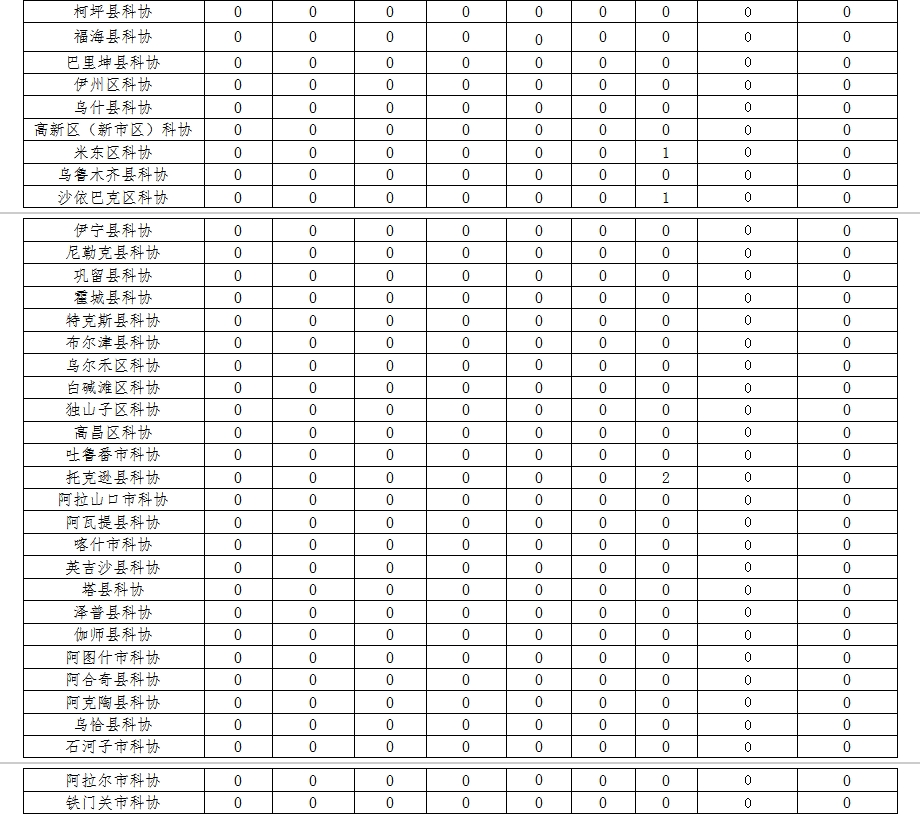 | 柯坪县科协 | 0 | 0 | 0 | 0 | 0 | 0 | 0 | 0 | 0 |
|---|---|---|---|---|---|---|---|---|---|
| 福海县科协 | 0 | 0 | 0 | 0 | 0 | 0 | 0 | 0 | 0 |
| 巴里坤县科协 | 0 | 0 | 0 | 0 | 0 | 0 | 0 | 0 | 0 |
| 伊州区科协 | 0 | 0 | 0 | 0 | 0 | 0 | 0 | 0 | 0 |
| 乌什县科协 | 0 | 0 | 0 | 0 | 0 | 0 | 0 | 0 | 0 |
| 高新区（新市区）科协 | 0 | 0 | 0 | 0 | 0 | 0 | 0 | 0 | 0 |
| 米东区科协 | 0 | 0 | 0 | 0 | 0 | 0 | 1 | 0 | 0 |
| 乌鲁木齐县科协 | 0 | 0 | 0 | 0 | 0 | 0 | 0 | 0 | 0 |
| 沙依巴克区科协 | 0 | 0 | 0 | 0 | 0 | 0 | 1 | 0 | 0 |

| 伊宁县科协 | 0 | 0 | 0 | 0 | 0 | 0 | 0 | 0 | 0 |
|---|---|---|---|---|---|---|---|---|---|
| 尼勒克县科协 | 0 | 0 | 0 | 0 | 0 | 0 | 0 | 0 | 0 |
| 巩留县科协 | 0 | 0 | 0 | 0 | 0 | 0 | 0 | 0 | 0 |
| 霍城县科协 | 0 | 0 | 0 | 0 | 0 | 0 | 0 | 0 | 0 |
| 特克斯县科协 | 0 | 0 | 0 | 0 | 0 | 0 | 0 | 0 | 0 |
| 布尔津县科协 | 0 | 0 | 0 | 0 | 0 | 0 | 0 | 0 | 0 |
| 乌尔禾区科协 | 0 | 0 | 0 | 0 | 0 | 0 | 0 | 0 | 0 |
| 白碱滩区科协 | 0 | 0 | 0 | 0 | 0 | 0 | 0 | 0 | 0 |
| 独山子区科协 | 0 | 0 | 0 | 0 | 0 | 0 | 0 | 0 | 0 |
| 高昌区科协 | 0 | 0 | 0 | 0 | 0 | 0 | 0 | 0 | 0 |
| 吐鲁番市科协 | 0 | 0 | 0 | 0 | 0 | 0 | 0 | 0 | 0 |
| 托克逊县科协 | 0 | 0 | 0 | 0 | 0 | 0 | 2 | 0 | 0 |
| 阿拉山口市科协 | 0 | 0 | 0 | 0 | 0 | 0 | 0 | 0 | 0 |
| 阿瓦提县科协 | 0 | 0 | 0 | 0 | 0 | 0 | 0 | 0 | 0 |
| 喀什市科协 | 0 | 0 | 0 | 0 | 0 | 0 | 0 | 0 | 0 |
| 英吉沙县科协 | 0 | 0 | 0 | 0 | 0 | 0 | 0 | 0 | 0 |
| 塔县科协 | 0 | 0 | 0 | 0 | 0 | 0 | 0 | 0 | 0 |
| 泽普县科协 | 0 | 0 | 0 | 0 | 0 | 0 | 0 | 0 | 0 |
| 伽师县科协 | 0 | 0 | 0 | 0 | 0 | 0 | 0 | 0 | 0 |
| 阿图什市科协 | 0 | 0 | 0 | 0 | 0 | 0 | 0 | 0 | 0 |
| 阿合奇县科协 | 0 | 0 | 0 | 0 | 0 | 0 | 0 | 0 | 0 |
| 阿克陶县科协 | 0 | 0 | 0 | 0 | 0 | 0 | 0 | 0 | 0 |
| 乌恰县科协 | 0 | 0 | 0 | 0 | 0 | 0 | 0 | 0 | 0 |
| 石河子市科协 | 0 | 0 | 0 | 0 | 0 | 0 | 0 | 0 | 0 |

| 阿拉尔市科协 | 0 | 0 | 0 | 0 | 0 | 0 | 0 | 0 | 0 |
|---|---|---|---|---|---|---|---|---|---|
| 铁门关市科协 | 0 | 0 | 0 | 0 | 0 | 0 | 0 | 0 | 0 |